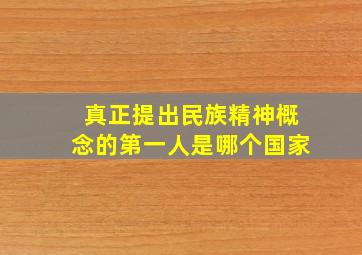 真正提出民族精神概念的第一人是哪个国家